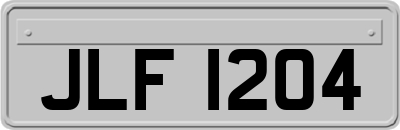 JLF 1204